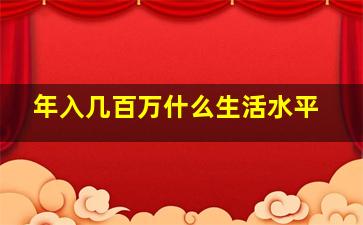 年入几百万什么生活水平